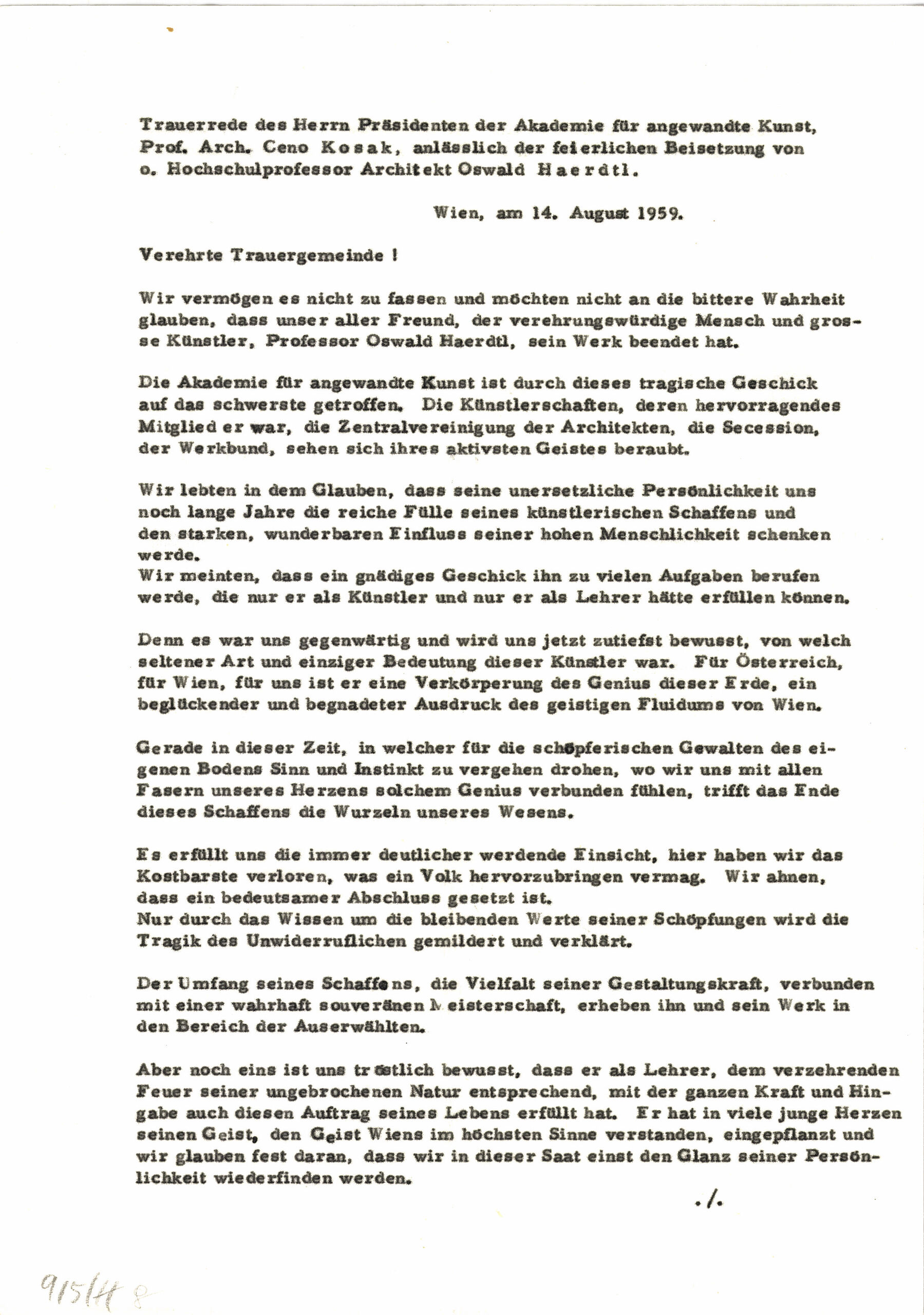 Trauerrede des Herrn Präsidenten der Akademie für angewandte Kunst, Prof. Arch. Ceno Kosak, anlässlich der feierlichen Beisetzung von o. Hochschulprofessor Architekt Oswald Haerdtl.

Wien, am 14. August 1959.

Verehrte Trauergemeinde !

Wir vermögen es nicht zu fassen und möchten nicht an die bittere Wahrheit glauben, dass unser aller Freund, der verehrungswürdige Mensch und grosse Künstler, Professor Oswald Haerdtl, sein Werk beendet hat.

Die Akademie für angewandte Kunst ist durch dieses tragische Geschick auf das schwerste getroffen. Die Künstlerschaften, deren hervorragendes Mitglied er war, die Zentralvereinigung der Architekten, die Secession, der Werkbund, sehen sich ihres aktivsten Geistes beraubt.

Wir lebten in dem Glauben, dass seine unersetzliche Persönlichkeit uns noch lange Jahre die reiche Fülle seines künstlerischen Schaffens und den starken, wunderbaren Einfluss seiner hohen Menschlichkeit schenken werde.
Wir meinten, dass ein gnädiges Geschick ihn zu vielen Aufgaben berufen werde, die nur er als Künstler und nur er als Lehrer hätte erfüllen können.

Denn es war uns gegenwärtig und wird uns jetzt zutiefst bewusst, von welch seltener Art und einziger Bedeutung dieser Künstler war. Für Österreich, für Wien, für uns ist er eine Verkörperung des Genius dieser Erde, ein beglückender und begnadeter Ausdruck des geistigen Fluidums von Wien.

Gerade in dieser Zeit, in welcher für die schöpferischen Gewalten des eigenen Bodens Sinn und Instinkt zu vergehen drohen, wo wir uns mit allen Fasern unseres Herzens solchem Genius verbunden fühlen, trifft das Ende dieses Schaffens die Wurzeln unseres Wesens.

Es erfüllt uns die immer deutlicher werdende Einsicht, hier haben wir das Kostbarste verloren, was ein Volk hervorzubringen vermag. Wir ahnen, dass ein bedeutsamer Abschluss gesetzt ist.
Nur durch das Wissen um die bleibenden Werte seiner Schöpfungen wird die Tragik des Unwiderruflichen gemildert und verklärt.

Der Umfang seines Schaffens, die Vielfalt seiner Gestaltungskraft, verbunden mit einer wahrhaft souveränen Meisterschaft, erheben ihn und sein Werk in den Bereich der Auserwählten.

Aber noch eins ist uns tröstlich bewusst, dass er als Lehrer, dem verzehrenden Feuer seiner ungebrochenen Natur entsprechend, mit der ganzen Kraft und Hingabe auch diesen Auftrag seines Lebens erfüllt hat. Er hat in viele junge Herzen seinen Geist, den Geist Wiens im höchsten Sinne verstanden, eingepflanzt und wir glauben fest daran, dass wir in dieser Saat einst den Glanz seiner Persönlichkeit wiederfinden werden.

./.

915/H 8